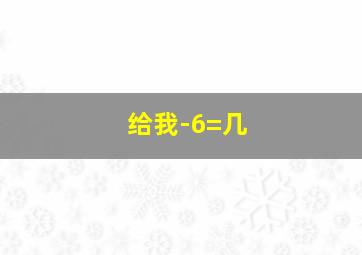 给我-6=几